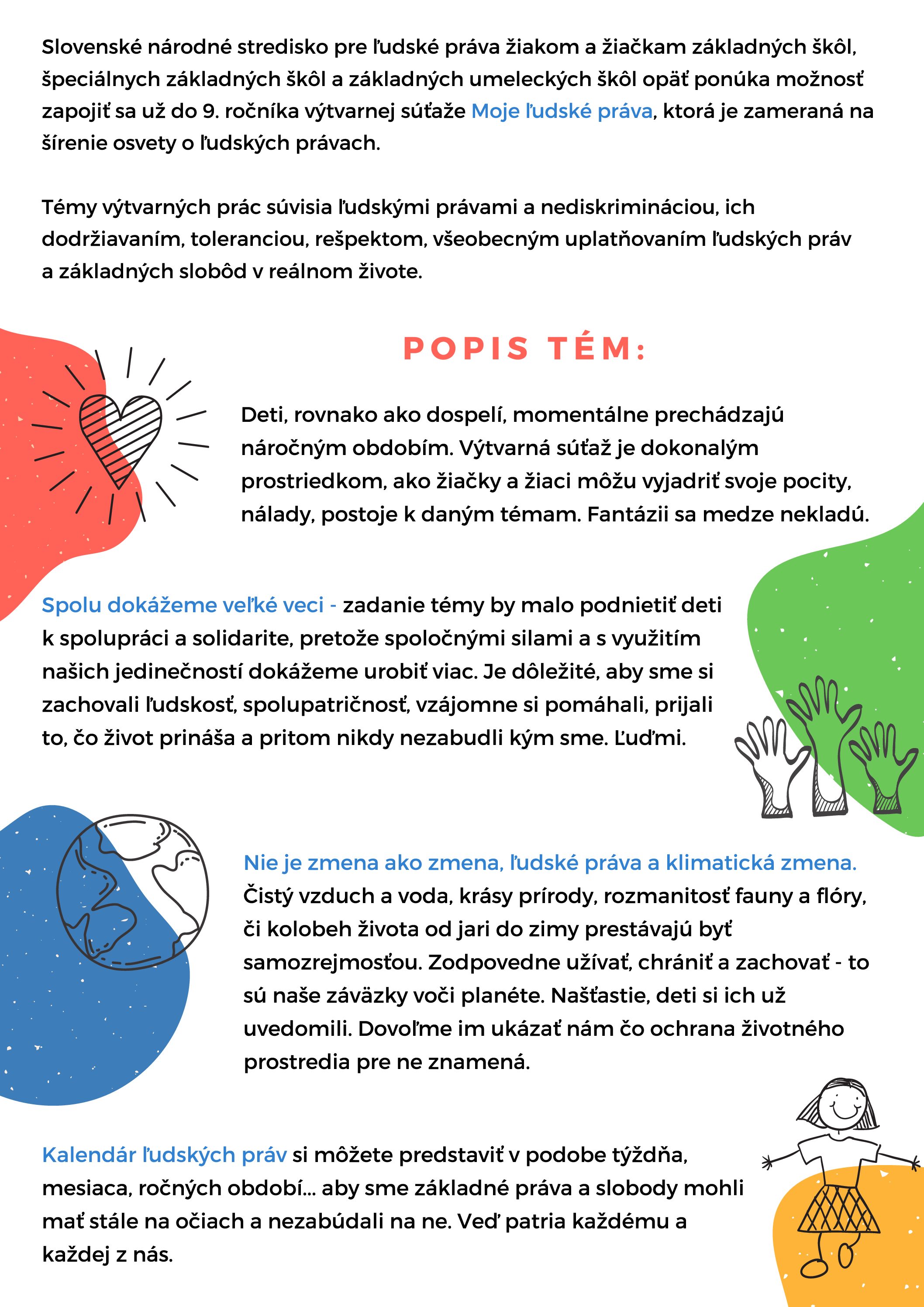 Slovenské národné stredisko pre ľudské práva žiakom a žiačkam základných škôl, špeciálnych základných škôl a základných umeleckých škôl opäť ponúka možnosť zapojiť sa už do 9. ročníka výtvarnej súťaže Moje ľudské práva, ktorá je zameraná na šírenie osvety o ľudských právach.

Témy výtvarných prác súvisia ľudskými právami a nediskrimináciou, ich dodržiavaním, toleranciou, rešpektom, všeobecným uplatňovaním ľudských práv a základných slobôd v reálnom živote.

POPIS TÉM:

Deti, rovnako ako dospelí, momentálne prechádzajú náročným obdobím. Výtvarná súťaž je dokonalým prostriedkom, ako žiačky a žiaci môžu vyjadriť svoje pocity, nálady, postoje k daným témam. Fantázii sa medze nekladú.

Spolu dokážeme veľké veci - zadanie témy by malo podnietiť deti k spolupráci a solidarite, pretože spoločnými silami a s využitím našich jedinečností dokážeme urobiť viac. Je dôležité, aby sme si zachovali ľudskosť, spolupatričnosť, vzájomne si pomáhali, prijali to, čo život prináša a pritom nikdy nezabudli kým sme. Ľuďmi.

Nie je zmena ako zmena, ľudské práva a klimatická zmena. Čistý vzduch a voda, krásy prírody, rozmanitosť fauny a flóry, či kolobeh života od jari do zimy prestávajú byť samozrejmosťou. Zodpovedne užívať, chrániť a zachovať - to sú naše záväzky voči planéte. Našťastie, deti si ich už uvedomili. Dovoľme im ukázať nám čo ochrana životného prostredia pre ne znamená.

Kalendár ľudských práv si môžete predstaviť v podobe týždňa, mesiaca, ročných období... aby sme základné práva a slobody mohli mať stále na očiach a nezabúdali na ne. Veď patria každému a každej z nás.